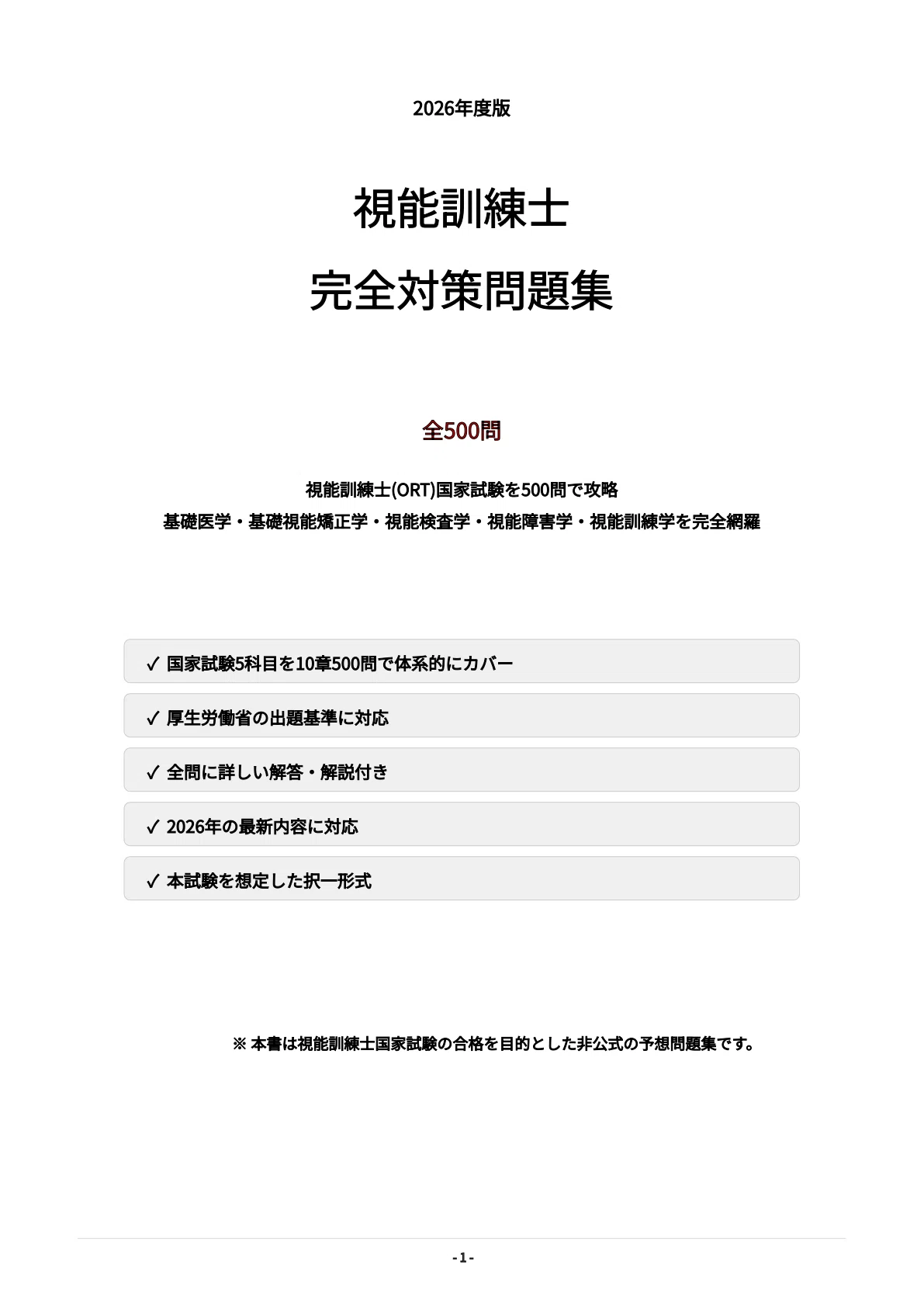 2026年度版

視能訓練士

完全対策問題集

全500問

視能訓練士(ORT)国家試験を500問で攻略

基礎医学・基礎視能矯正学・視能検査学・視能障害学・視能訓練学を完全網羅

✓ 国家試験5科目を10章500問で体系的にカバー

✓ 厚生労働省の出題基準に対応

✓ 全問に詳しい解答・解説付き

✓ 2026年の最新内容に対応

✓ 本試験を想定した択一形式

※ 本書は視能訓練士国家試験の合格を目的とした非公式の予想問題集です。

- 1 -